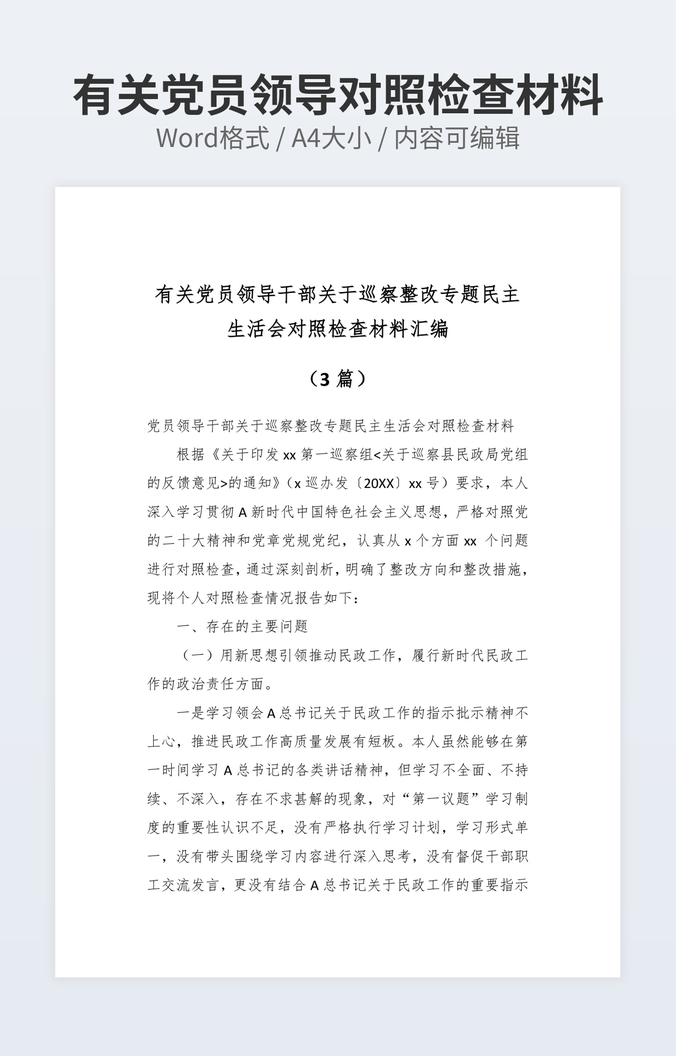 有关党员领导对照检查材料

Word格式 / A4大小 / 内容可编辑

有关党员领导干部关于巡察整改专题民主生活会对照检查材料汇编

（3 篇）

党员领导干部关于巡察整改专题民主生活会对照检查材料

根据《关于印发 xx 第一巡察组<关于巡察县民政局党组的反馈意见>的通知》（x 巡办发〔20XX〕xx 号）要求，本人深入学习贯彻 A 新时代中国特色社会主义思想，严格对照党的二十大精神和党章党规党纪，认真从 x 个方面 xx 个问题进行对照检查，通过深刻剖析，明确了整改方向和整改措施，现将个人对照检查情况报告如下：

一、存在的主要问题

（一）用新思想引领推动民政工作，履行新时代民政工作的政治责任方面。

一是学习领会 A 总书记关于民政工作的指示批示精神不上心，推进民政工作高质量发展有短板。本人虽然能够在第一时间学习 A 总书记的各类讲话精神，但学习不全面、不持续、不深入，存在不求甚解的现象，对“第一议题”学习制度的重要性认识不足，没有严格执行学习计划，学习形式单一，没有带头围绕学习内容进行深入思考，没有督促干部职工交流发言，更没有结合 A 总书记关于民政工作的重要指示